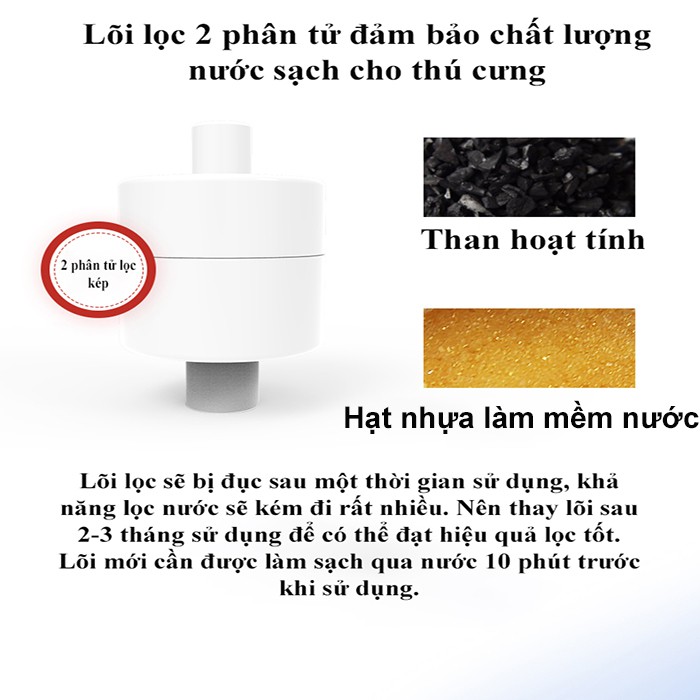 Lõi lọc 2 phân tử đảm bảo chất lượng nước sạch cho thú cưng

2 phân tử lọc kép

Than hoạt tính

Hạt nhựa làm mềm nước

Lõi lọc sẽ bị đục sau một thời gian sử dụng, khả năng lọc nước sẽ kém đi rất nhiều. Nên thay lõi sau 2-3 tháng sử dụng để có thể đạt hiệu quả lọc tốt. Lõi mới cần được làm sạch qua nước 10 phút trước khi sử dụng.